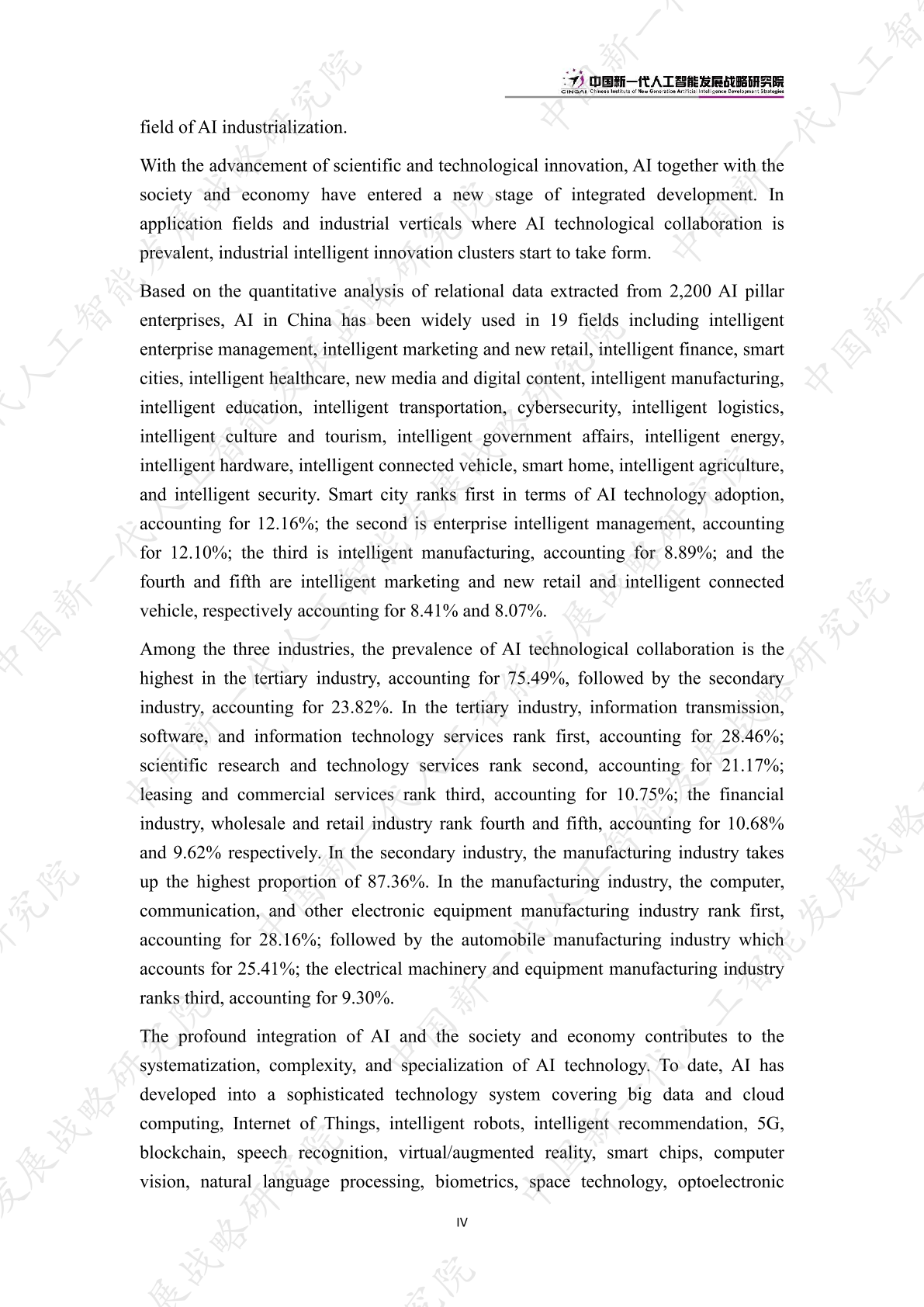 CINGAI 中国新一代人工智能发展战略研究院
Chinese Institute of New Generation Artificial Intelligence Development Strategies

field of AI industrialization.

With the advancement of scientific and technological innovation, AI together with the society and economy have entered a new stage of integrated development. In application fields and industrial verticals where AI technological collaboration is prevalent, industrial intelligent innovation clusters start to take form.

Based on the quantitative analysis of relational data extracted from 2,200 AI pillar enterprises, AI in China has been widely used in 19 fields including intelligent enterprise management, intelligent marketing and new retail, intelligent finance, smart cities, intelligent healthcare, new media and digital content, intelligent manufacturing, intelligent education, intelligent transportation, cybersecurity, intelligent logistics, intelligent culture and tourism, intelligent government affairs, intelligent energy, intelligent hardware, intelligent connected vehicle, smart home, intelligent agriculture, and intelligent security. Smart city ranks first in terms of AI technology adoption, accounting for 12.16%; the second is enterprise intelligent management, accounting for 12.10%; the third is intelligent manufacturing, accounting for 8.89%; and the fourth and fifth are intelligent marketing and new retail and intelligent connected vehicle, respectively accounting for 8.41% and 8.07%.

Among the three industries, the prevalence of AI technological collaboration is the highest in the tertiary industry, accounting for 75.49%, followed by the secondary industry, accounting for 23.82%. In the tertiary industry, information transmission, software, and information technology services rank first, accounting for 28.46%; scientific research and technology services rank second, accounting for 21.17%; leasing and commercial services rank third, accounting for 10.75%; the financial industry, wholesale and retail industry rank fourth and fifth, accounting for 10.68% and 9.62% respectively. In the secondary industry, the manufacturing industry takes up the highest proportion of 87.36%. In the manufacturing industry, the computer, communication, and other electronic equipment manufacturing industry rank first, accounting for 28.16%; followed by the automobile manufacturing industry which accounts for 25.41%; the electrical machinery and equipment manufacturing industry ranks third, accounting for 9.30%.

The profound integration of AI and the society and economy contributes to the systematization, complexity, and specialization of AI technology. To date, AI has developed into a sophisticated technology system covering big data and cloud computing, Internet of Things, intelligent robots, intelligent recommendation, 5G, blockchain, speech recognition, virtual/augmented reality, smart chips, computer vision, natural language processing, biometrics, space technology, optoelectronic

IV